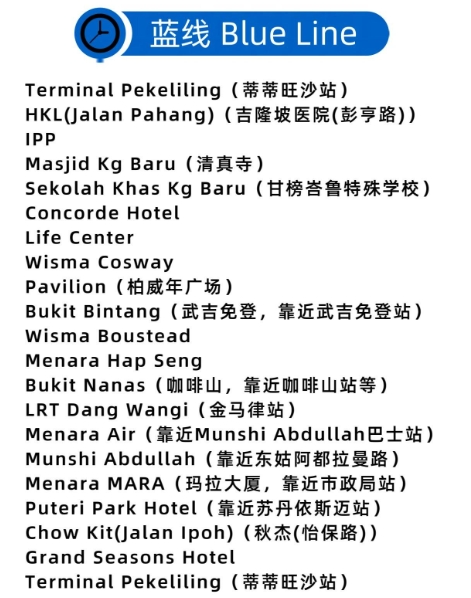 蓝线 Blue Line

Terminal Pekeliling（蒂蒂旺沙站）
HKL(Jalan Pahang)（吉隆坡医院(彭亨路)）
IPP
Masjid Kg Baru（清真寺）
Sekolah Khas Kg Baru（甘榜峇鲁特殊学校）
Concorde Hotel
Life Center
Wisma Cosway
Pavilion（柏威年广场）
Bukit Bintang（武吉免登，靠近武吉免登站）
Wisma Boustead
Menara Hap Seng
Bukit Nanas（咖啡山，靠近咖啡山站等）
LRT Dang Wangi（金马律站）
Menara Air（靠近Munshi Abdullah巴士站）
Munshi Abdullah（靠近东姑阿都拉曼路）
Menara MARA（玛拉大厦，靠近市政局站）
Puteri Park Hotel（靠近苏丹依斯迈站）
Chow Kit(Jalan Ipoh)（秋杰(怡保路)）
Grand Seasons Hotel
Terminal Pekeliling（蒂蒂旺沙站）